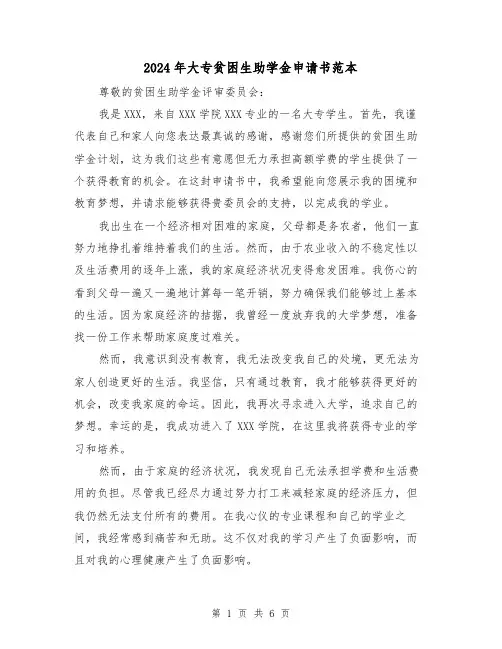 2024年大专贫困生助学金申请书范本

尊敬的贫困生助学金评审委员会：

我是XXX，来自XXX学院XXX专业的一名大专学生。首先，我谨代表自己和家人向您表达最真诚的感谢，感谢您们所提供的贫困生助学金计划，这为我们这些有意愿但无力承担高额学费的学生提供了一个获得教育的机会。在这封申请书中，我希望能向您展示我的困境和教育梦想，并请求能够获得贵委员会的支持，以完成我的学业。

我出生在一个经济相对困难的家庭，父母都是务农者，他们一直努力地挣扎着维持着我们的生活。然而，由于农业收入的不稳定性以及生活费用的逐年上涨，我的家庭经济状况变得愈发困难。我伤心的看到父母一遍又一遍地计算每一笔开销，努力确保我们能够过上基本的生活。因为家庭经济的拮据，我曾经一度放弃我的大学梦想，准备找一份工作来帮助家庭度过难关。

然而，我意识到没有教育，我无法改变我自己的处境，更无法为家人创造更好的生活。我坚信，只有通过教育，我才能够获得更好的机会，改变我家庭的命运。因此，我再次寻求进入大学，追求自己的梦想。幸运的是，我成功进入了XXX学院，在这里我将获得专业的学习和培养。

然而，由于家庭的经济状况，我发现自己无法承担学费和生活费用的负担。尽管我已经尽力通过努力打工来减轻家庭的经济压力，但我仍然无法支付所有的费用。在我心仪的专业课程和自己的学业之间，我经常感到痛苦和无助。这不仅对我的学习产生了负面影响，而且对我的心理健康产生了负面影响。

第 1 页 共 6 页